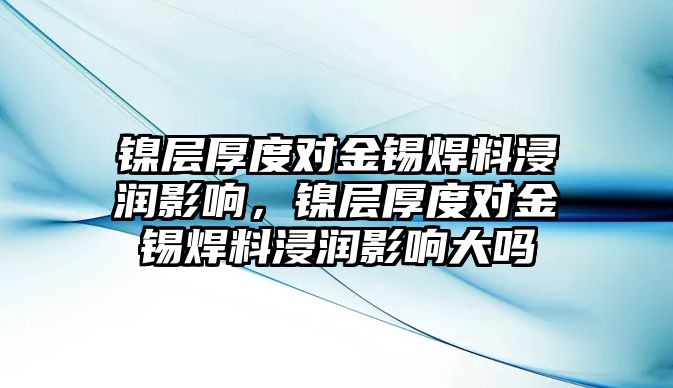 镍层厚度对金锡焊料浸润影响，镍层厚度对金锡焊料浸润影响大吗